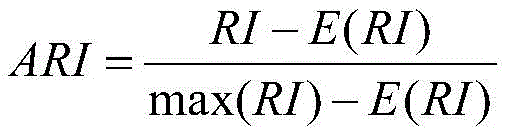 $ARI = \frac{RI - E(RI)}{\max(RI) - E(RI)}$